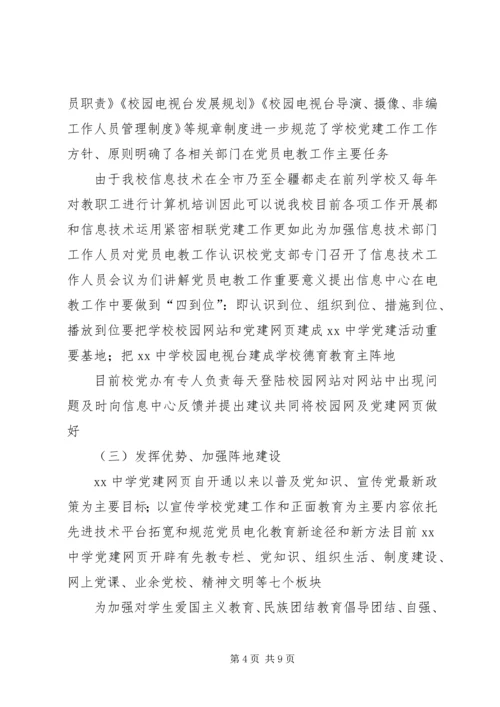 员职责》《校园电视台发展规划》《校园电视台导演、摄像、非编工作人员管理制度》等规章制度进一步规范了学校党建工作工作方针、原则明确了各相关部门在党员电教工作主要任务

由于我校信息技术在全市乃至全疆都走在前列学校又每年对教职工进行计算机培训因此可以说我校目前各项工作开展都和信息技术运用紧密相联党建工作更如此为加强信息技术部门工作人员对党员电教工作认识校党支部专门召开了信息技术工作人员会议为们讲解党员电教工作重要意义提出信息中心在电教工作中要做到“四到位”：即认识到位、组织到位、措施到位、播放到位要把学校校园网站和党建网页建成 xx 中学党建活动重要基地；把 xx 中学校园电视台建成学校德育教育主阵地

目前校党办有专人负责每天登陆校园网站对网站中出现问题及时向信息中心反馈并提出建议共同将校园网及党建网页做好

（三）发挥优势、加强阵地建设

xx 中学党建网页自开通以来以普及党知识、宣传党最新政策为主要目标；以宣传学校党建工作和正面教育为主要内容依托先进技术平台拓宽和规范党员电化教育新途径和新方法目前 xx 中学党建网页开辟有先教专栏、党知识、组织生活、制度建设、网上党课、业余党校、精神文明等七个板块

为加强对学生爱国主义教育、民族团结教育倡导团结、自强、

第 4 页 共 9 页